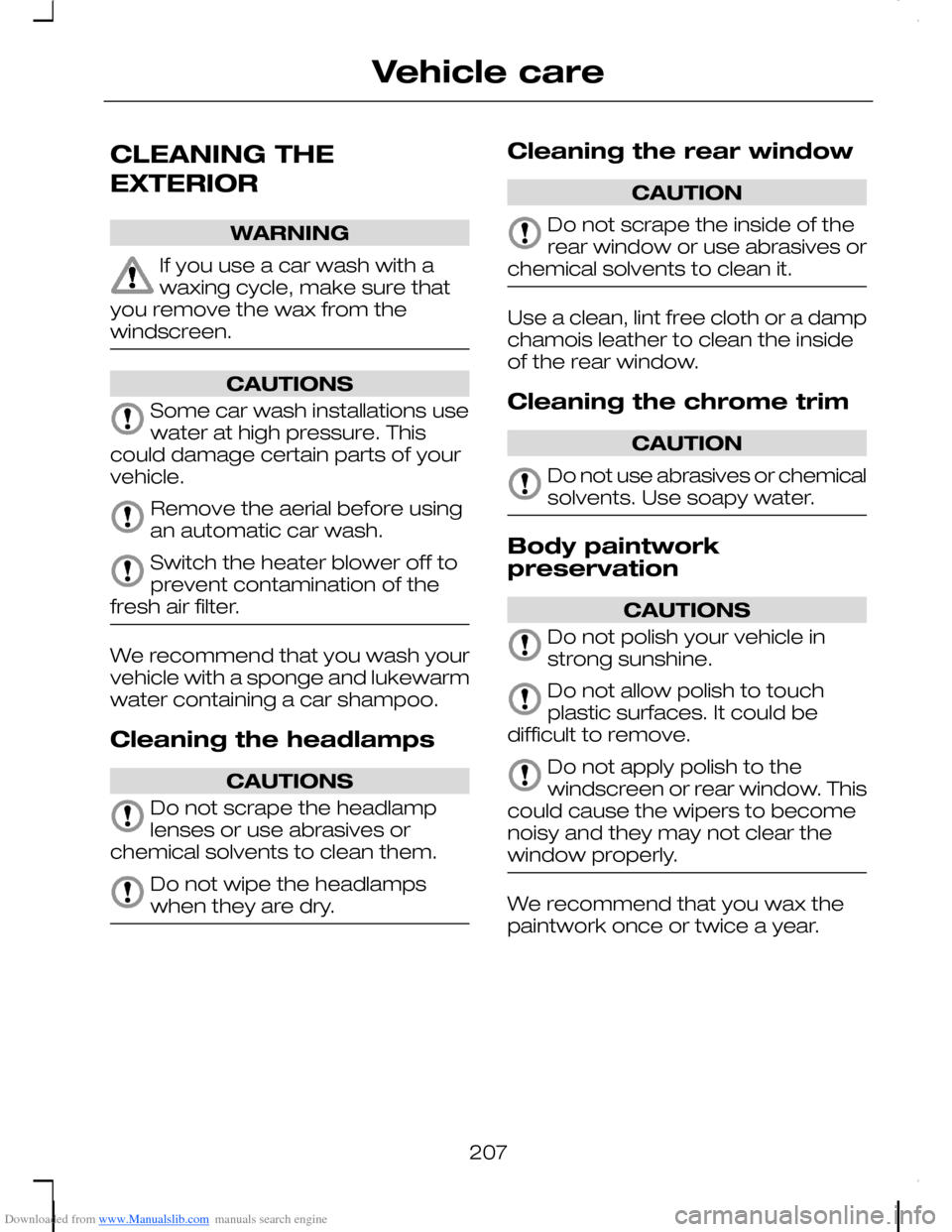 Vehicle care

CLEANING THE EXTERIOR

WARNING

If you use a car wash with a waxing cycle, make sure that you remove the wax from the windscreen.

CAUTIONS

Some car wash installations use water at high pressure. This could damage certain parts of your vehicle.

Remove the aerial before using an automatic car wash.

Switch the heater blower off to prevent contamination of the fresh air filter.

We recommend that you wash your vehicle with a sponge and lukewarm water containing a car shampoo.

Cleaning the headlamps

CAUTIONS

Do not scrape the headlamp lenses or use abrasives or chemical solvents to clean them.

Do not wipe the headlamps when they are dry.

Cleaning the rear window

CAUTION

Do not scrape the inside of the rear window or use abrasives or chemical solvents to clean it.

Use a clean, lint free cloth or a damp chamois leather to clean the inside of the rear window.

Cleaning the chrome trim

CAUTION

Do not use abrasives or chemical solvents. Use soapy water.

Body paintwork preservation

CAUTIONS

Do not polish your vehicle in strong sunshine.

Do not allow polish to touch plastic surfaces. It could be difficult to remove.

Do not apply polish to the windscreen or rear window. This could cause the wipers to become noisy and they may not clear the window properly.

We recommend that you wax the paintwork once or twice a year.

207

Downloaded from www.Manualslib.com manuals search engine

carmanualsonline.info